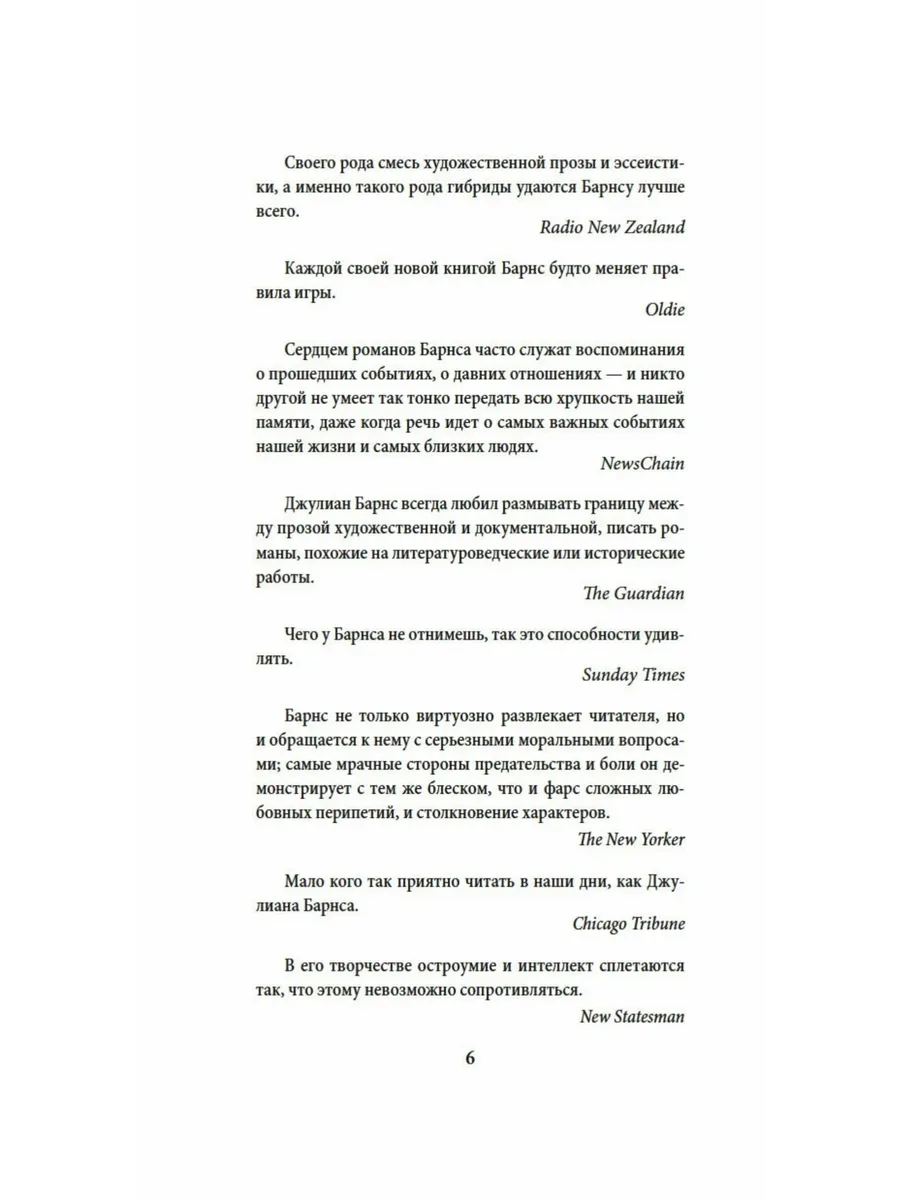 Своего рода смесь художественной прозы и эссеистики, а именно такого рода гибриды удаются Барнсу лучше всего.

Radio New Zealand

Каждой своей новой книгой Барнс будто меняет правила игры.

Oldie

Сердцем романов Барнса часто служат воспоминания о прошедших событиях, о давних отношениях — и никто другой не умеет так тонко передать всю хрупкость нашей памяти, даже когда речь идет о самых важных событиях нашей жизни и самых близких людях.

NewsChain

Джулиан Барнс всегда любил размывать границу между прозой художественной и документальной, писать романы, похожие на литературоведческие или исторические работы.

The Guardian

Чего у Барнса не отнимешь, так это способности удивлять.

Sunday Times

Барнс не только виртуозно развлекает читателя, но и обращается к нему с серьезными моральными вопросами; самые мрачные стороны предательства и боли он демонстрирует с тем же блеском, что и фарс сложных любовных перипетий, и столкновение характеров.

The New Yorker

Мало кого так приятно читать в наши дни, как Джулиана Барнса.

Chicago Tribune

В его творчестве остроумие и интеллект сплетаются так, что этому невозможно сопротивляться.

New Statesman

6